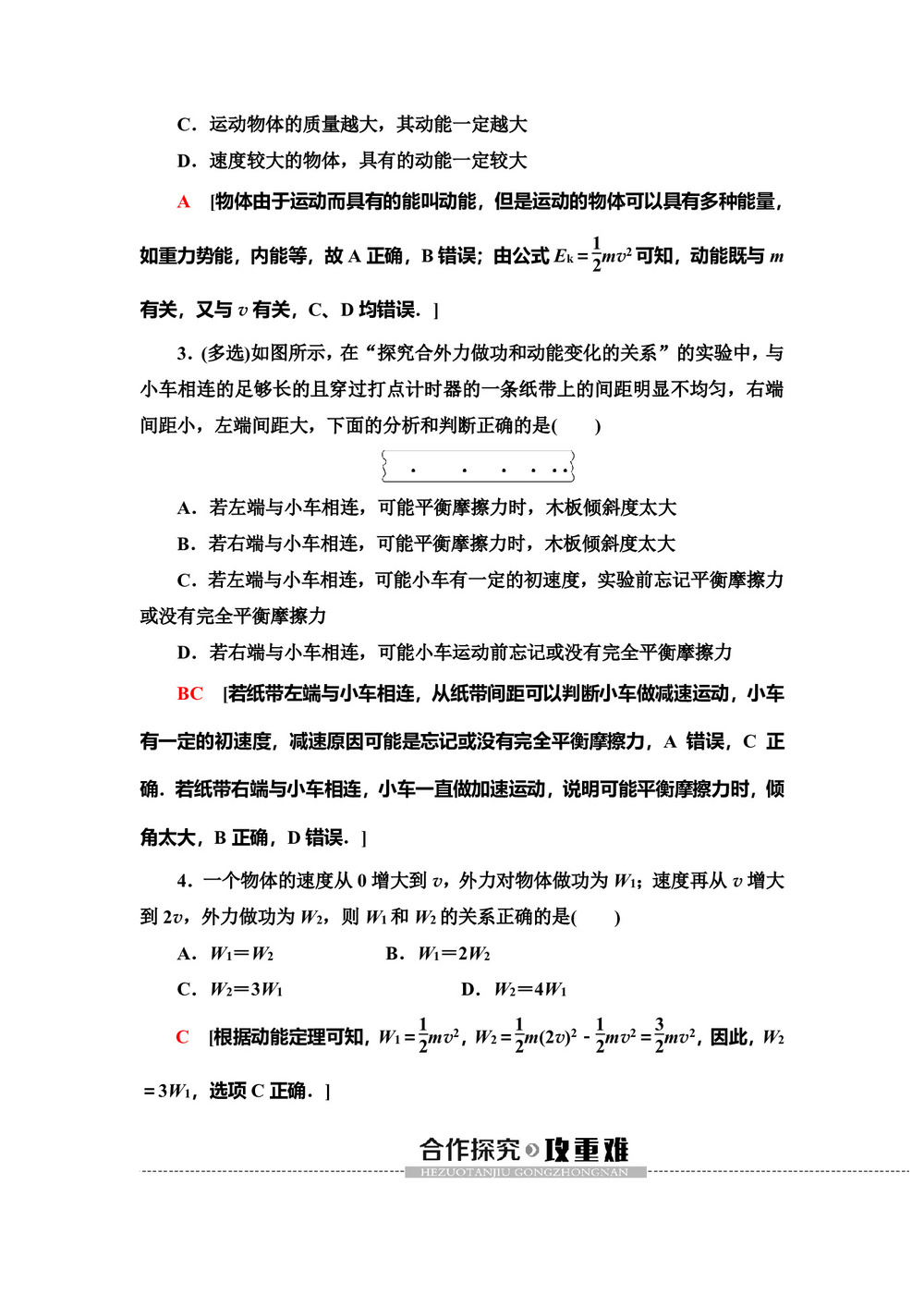 C．运动物体的质量越大，其动能一定越大

D．速度较大的物体，具有的动能一定较大

A [物体由于运动而具有的能叫动能，但是运动的物体可以具有多种能量，如重力势能，内能等，故 A 正确，B 错误；由公式 $E_k=\frac{1}{2}mv^2$ 可知，动能既与 $m$ 有关，又与 $v$ 有关，C、D 均错误．]

3．(多选)如图所示，在“探究合外力做功和动能变化的关系”的实验中，与小车相连的足够长的且穿过打点计时器的一条纸带上的间距明显不均匀，右端间距小，左端间距大，下面的分析和判断正确的是(　　)

A．若左端与小车相连，可能平衡摩擦力时，木板倾斜度太大

B．若右端与小车相连，可能平衡摩擦力时，木板倾斜度太大

C．若左端与小车相连，可能小车有一定的初速度，实验前忘记平衡摩擦力或没有完全平衡摩擦力

D．若右端与小车相连，可能小车运动前忘记或没有完全平衡摩擦力

BC [若纸带左端与小车相连，从纸带间距可以判断小车做减速运动，小车有一定的初速度，减速原因可能是忘记或没有完全平衡摩擦力，A 错误，C 正确．若纸带右端与小车相连，小车一直做加速运动，说明可能平衡摩擦力时，倾角太大，B 正确，D 错误．]

4．一个物体的速度从 0 增大到 $v$，外力对物体做功为 $W_1$；速度再从 $v$ 增大到 $2v$，外力做功为 $W_2$，则 $W_1$ 和 $W_2$ 的关系正确的是(　　)

A．$W_1=W_2$　　B．$W_1=2W_2$

C．$W_2=3W_1$　　D．$W_2=4W_1$

C [根据动能定理可知，$W_1=\frac{1}{2}mv^2$，$W_2=\frac{1}{2}m(2v)^2-\frac{1}{2}mv^2=\frac{3}{2}mv^2$，因此，$W_2=3W_1$，选项 C 正确．]

合作探究 攻重难

HEZUOTANJIU GONGZHONGNAN